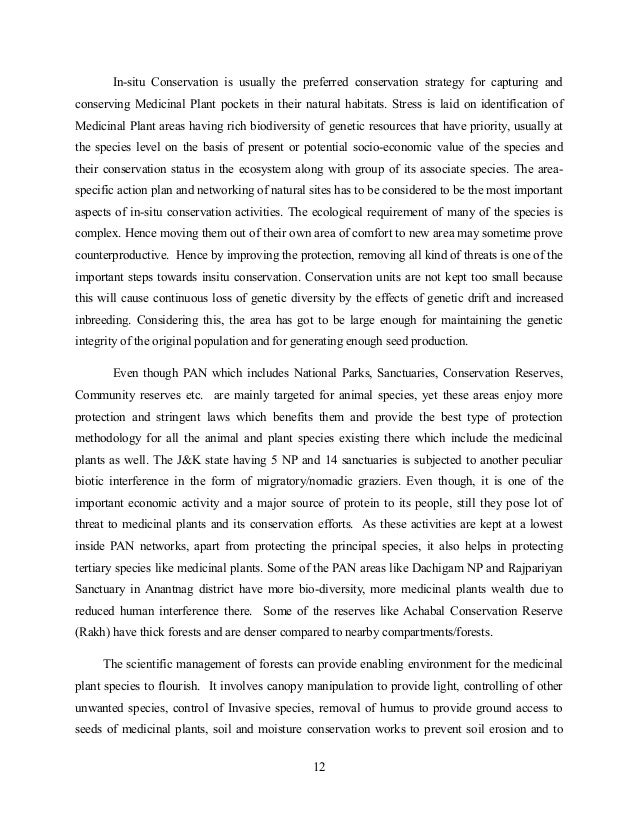 In-situ Conservation is usually the preferred conservation strategy for capturing and conserving Medicinal Plant pockets in their natural habitats. Stress is laid on identification of Medicinal Plant areas having rich biodiversity of genetic resources that have priority, usually at the species level on the basis of present or potential socio-economic value of the species and their conservation status in the ecosystem along with group of its associate species. The area-specific action plan and networking of natural sites has to be considered to be the most important aspects of in-situ conservation activities. The ecological requirement of many of the species is complex. Hence moving them out of their own area of comfort to new area may sometime prove counterproductive. Hence by improving the protection, removing all kind of threats is one of the important steps towards insitu conservation. Conservation units are not kept too small because this will cause continuous loss of genetic diversity by the effects of genetic drift and increased inbreeding. Considering this, the area has got to be large enough for maintaining the genetic integrity of the original population and for generating enough seed production.

Even though PAN which includes National Parks, Sanctuaries, Conservation Reserves, Community reserves etc. are mainly targeted for animal species, yet these areas enjoy more protection and stringent laws which benefits them and provide the best type of protection methodology for all the animal and plant species existing there which include the medicinal plants as well. The J&K state having 5 NP and 14 sanctuaries is subjected to another peculiar biotic interference in the form of migratory/nomadic graziers. Even though, it is one of the important economic activity and a major source of protein to its people, still they pose lot of threat to medicinal plants and its conservation efforts. As these activities are kept at a lowest inside PAN networks, apart from protecting the principal species, it also helps in protecting tertiary species like medicinal plants. Some of the PAN areas like Dachigam NP and Rajpariyan Sanctuary in Anantnag district have more bio-diversity, more medicinal plants wealth due to reduced human interference there. Some of the reserves like Achabal Conservation Reserve (Rakh) have thick forests and are denser compared to nearby compartments/forests.

The scientific management of forests can provide enabling environment for the medicinal plant species to flourish. It involves canopy manipulation to provide light, controlling of other unwanted species, control of Invasive species, removal of humus to provide ground access to seeds of medicinal plants, soil and moisture conservation works to prevent soil erosion and to

12